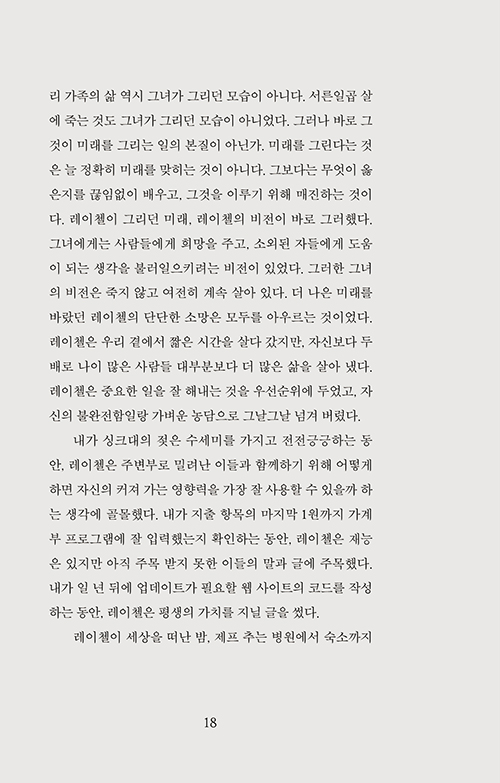 리 가족의 삶 역시 그녀가 그리던 모습이 아니다. 서른일곱 살에 죽는 것도 그녀가 그리던 모습이 아니었다. 그러나 바로 그것이 미래를 그리는 일의 본질이 아닌가. 미래를 그린다는 것은 늘 정확히 미래를 맞히는 것이 아니다. 그보다는 무엇이 옳은지를 끊임없이 배우고, 그것을 이루기 위해 매진하는 것이다. 레이첼이 그리던 미래, 레이첼의 비전이 바로 그러했다. 그녀에게는 사람들에게 희망을 주고, 소외된 자들에게 도움이 되는 생각을 불러일으키려는 비전이 있었다. 그러한 그녀의 비전은 죽지 않고 여전히 계속 살아 있다. 더 나은 미래를 바랐던 레이첼의 단단한 소망은 모두를 아우르는 것이었다. 레이첼은 우리 곁에서 짧은 시간을 살다 갔지만, 자신보다 두 배로 나이 많은 사람들 대부분보다 더 많은 삶을 살아 냈다. 레이첼은 중요한 일을 잘 해내는 것을 우선순위에 두었고, 자신의 불완전함일랑 가벼운 농담으로 그날그날 넘겨 버렸다.

내가 싱크대의 젖은 수세미를 가지고 전전긍긍하는 동안, 레이첼은 주변부로 밀려난 이들과 함께하기 위해 어떻게 하면 자신의 커져 가는 영향력을 가장 잘 사용할 수 있을까 하는 생각에 골몰했다. 내가 지출 항목의 마지막 1원까지 가계부 프로그램에 잘 입력했는지 확인하는 동안, 레이첼은 재능은 있지만 아직 주목 받지 못한 이들의 말과 글에 주목했다. 내가 일 년 뒤에 업데이트가 필요할 웹 사이트의 코드를 작성하는 동안, 레이첼은 평생의 가치를 지닐 글을 썼다.

레이첼이 세상을 떠난 밤, 제프 추는 병원에서 숙소까지

18